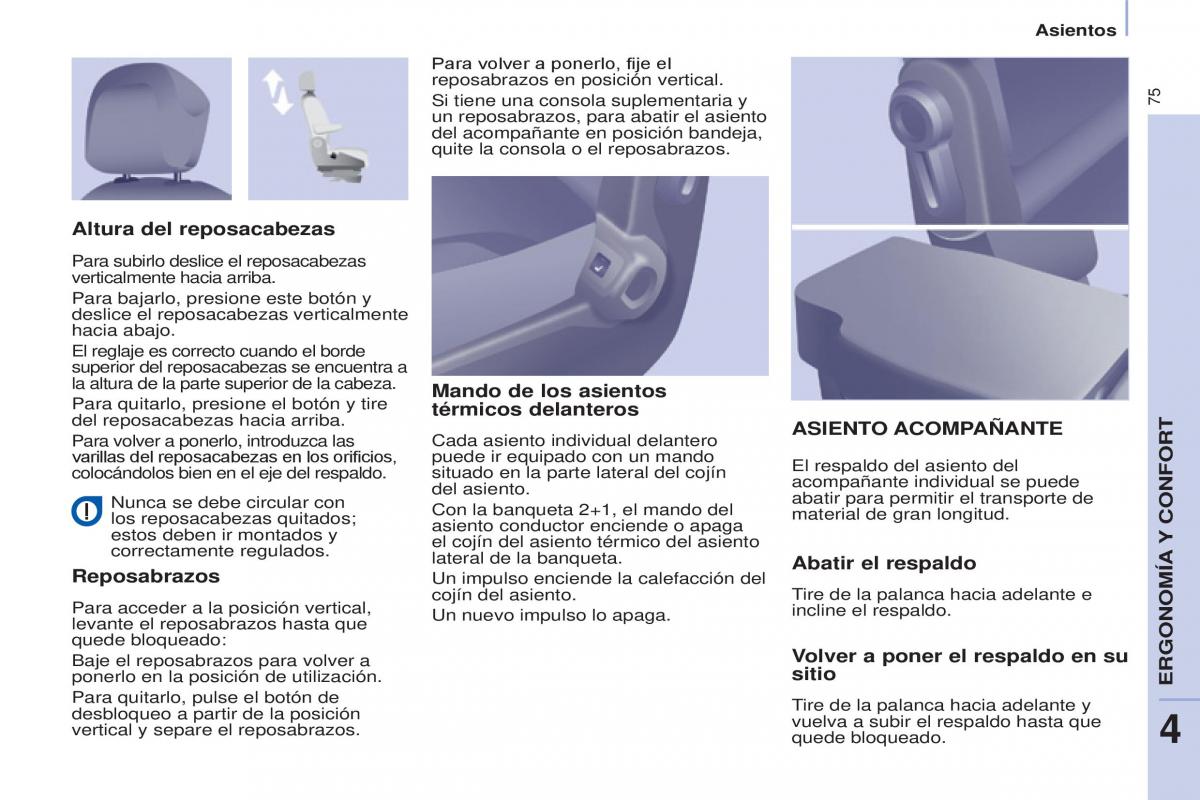 Asientos

75

Altura del reposacabezas

Para subirlo deslice el reposacabezas verticalmente hacia arriba.

Para bajarlo, presione este botón y deslice el reposacabezas verticalmente hacia abajo.

El reglaje es correcto cuando el borde superior del reposacabezas se encuentra a la altura de la parte superior de la cabeza.

Para quitarlo, presione el botón y tire del reposacabezas hacia arriba.

Para volver a ponerlo, introduzca las varillas del reposacabezas en los orificios, colocándolos bien en el eje del respaldo.

Nunca se debe circular con los reposacabezas quitados; estos deben ir montados y correctamente regulados.

Reposabrazos

Para acceder a la posición vertical, levante el reposabrazos hasta que quede bloqueado:

Baje el reposabrazos para volver a ponerlo en la posición de utilización.

Para quitarlo, pulse el botón de desbloqueo a partir de la posición vertical y separe el reposabrazos.

Para volver a ponerlo, fije el reposabrazos en posición vertical.

Si tiene una consola suplementaria y un reposabrazos, para abatir el asiento del acompañante en posición bandeja, quite la consola o el reposabrazos.

Mando de los asientos térmicos delanteros

Cada asiento individual delantero puede ir equipado con un mando situado en la parte lateral del cojín del asiento.

Con la banqueta 2+1, el mando del asiento conductor enciende o apaga el cojín del asiento térmico del asiento lateral de la banqueta.

Un impulso enciende la calefacción del cojín del asiento.

Un nuevo impulso lo apaga.

ASIENTO ACOMPAÑANTE

El respaldo del asiento del acompañante individual se puede abatir para permitir el transporte de material de gran longitud.

Abatir el respaldo

Tire de la palanca hacia adelante e incline el respaldo.

Volver a poner el respaldo en su sitio

Tire de la palanca hacia adelante y vuelva a subir el respaldo hasta que quede bloqueado.

ERGONOMÍA Y CONFORT

4